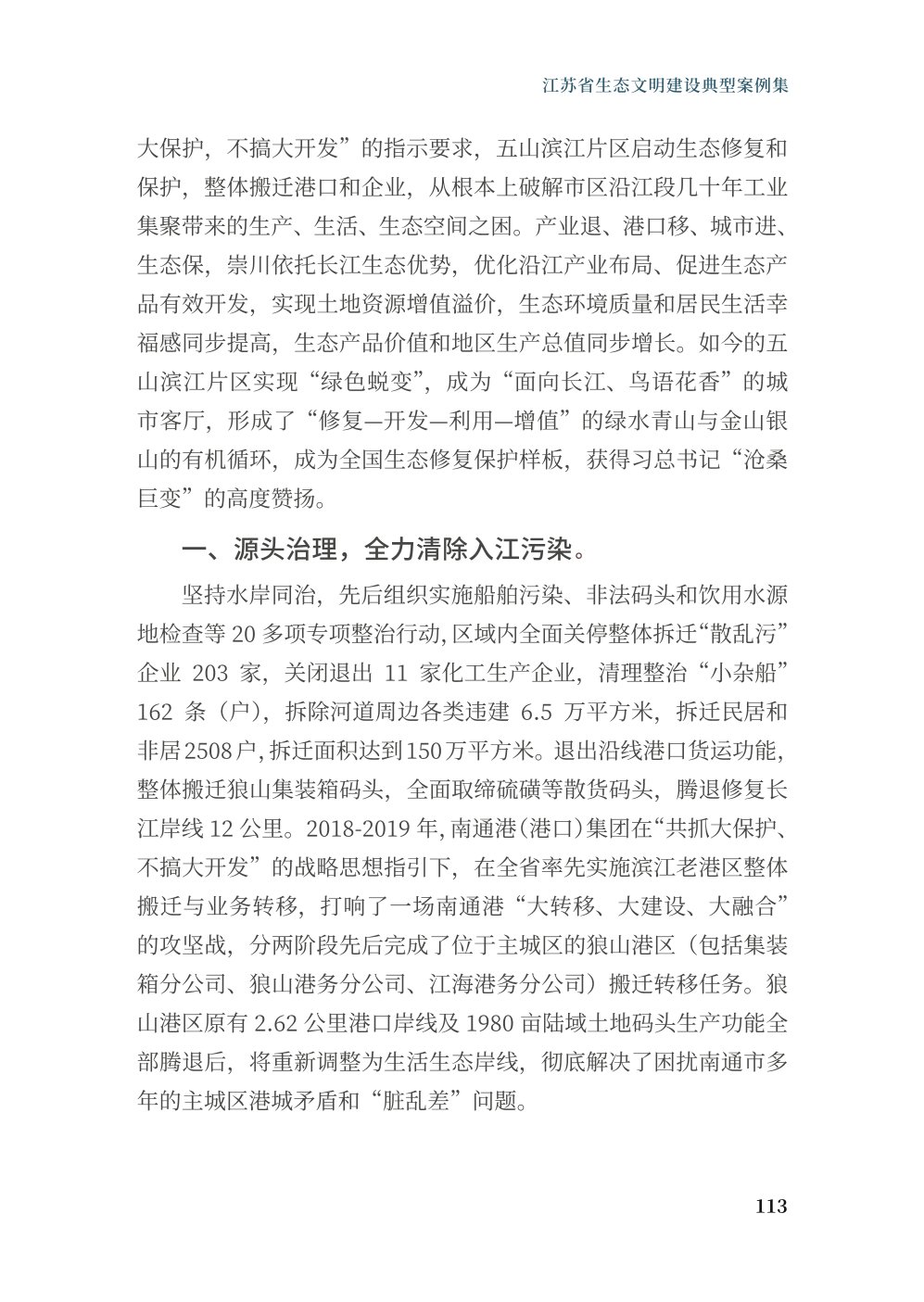 江苏省生态文明建设典型案例集

大保护，不搞大开发”的指示要求，五山滨江片区启动生态修复和保护，整体搬迁港口和企业，从根本上破解市区沿江段几十年工业集聚带来的生产、生活、生态空间之困。产业退、港口移、城市进、生态保，崇川依托长江生态优势，优化沿江产业布局、促进生态产品有效开发，实现土地资源增值溢价，生态环境质量和居民生活幸福感同步提高，生态产品价值和地区生产总值同步增长。如今的五山滨江片区实现“绿色蜕变”，成为“面向长江、鸟语花香”的城市客厅，形成了“修复—开发—利用—增值”的绿水青山与金山银山的有机循环，成为全国生态修复保护样板，获得习总书记“沧桑巨变”的高度赞扬。

一、源头治理，全力清除入江污染。

坚持水岸同治，先后组织实施船舶污染、非法码头和饮用水源地检查等 20 多项专项整治行动，区域内全面关停整体拆迁“散乱污”企业 203 家，关闭退出 11 家化工生产企业，清理整治“小杂船”162 条（户），拆除河道周边各类违建 6.5 万平方米，拆迁民居和非居2508户，拆迁面积达到150万平方米。退出沿线港口货运功能，整体搬迁狼山集装箱码头，全面取缔硫磺等散货码头，腾退修复长江岸线 12 公里。2018-2019 年，南通港（港口）集团在“共抓大保护、不搞大开发”的战略思想指引下，在全省率先实施滨江老港区整体搬迁与业务转移，打响了一场南通港“大转移、大建设、大融合”的攻坚战，分两阶段先后完成了位于主城区的狼山港区（包括集装箱分公司、狼山港务分公司、江海港务分公司）搬迁转移任务。狼山港区原有 2.62 公里港口岸线及 1980 亩陆域土地码头生产功能全部腾退后，将重新调整为生活生态岸线，彻底解决了困扰南通市多年的主城区港城矛盾和“脏乱差”问题。

113